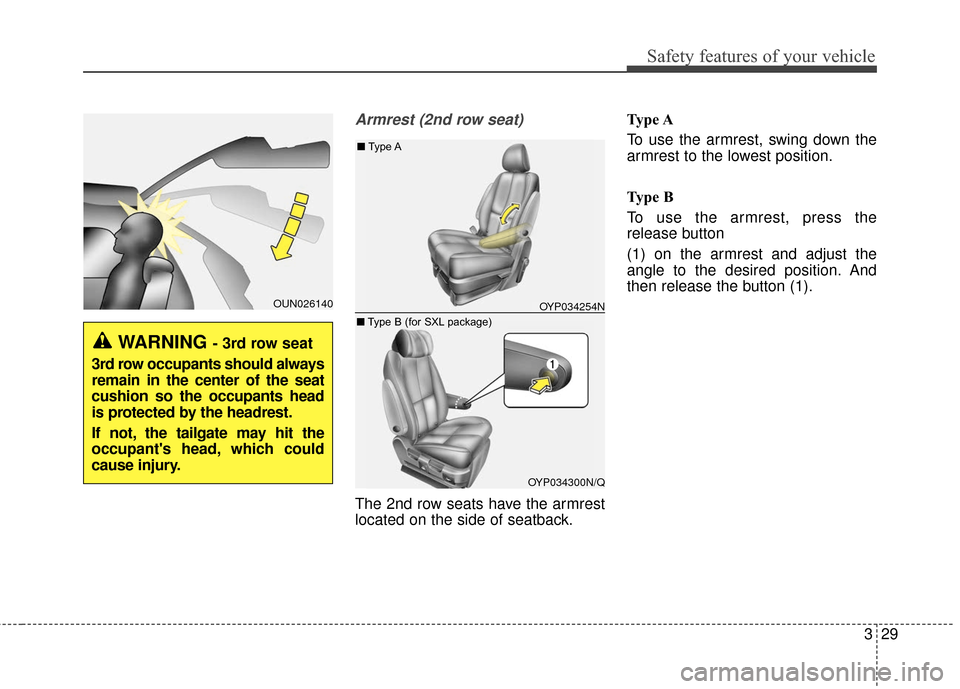 Safety features of your vehicle

OUN026140

WARNING - 3rd row seat

3rd row occupants should always remain in the center of the seat cushion so the occupants head is protected by the headrest.

If not, the tailgate may hit the occupant's head, which could cause injury.

Armrest (2nd row seat)

■ Type A

OYP034254N

■ Type B (for SXL package)

1

OYP034300N/Q

The 2nd row seats have the armrest located on the side of seatback.

Type A

To use the armrest, swing down the armrest to the lowest position.

Type B

To use the armrest, press the release button

(1) on the armrest and adjust the angle to the desired position. And then release the button (1).

3 29

carmanualsonline.info